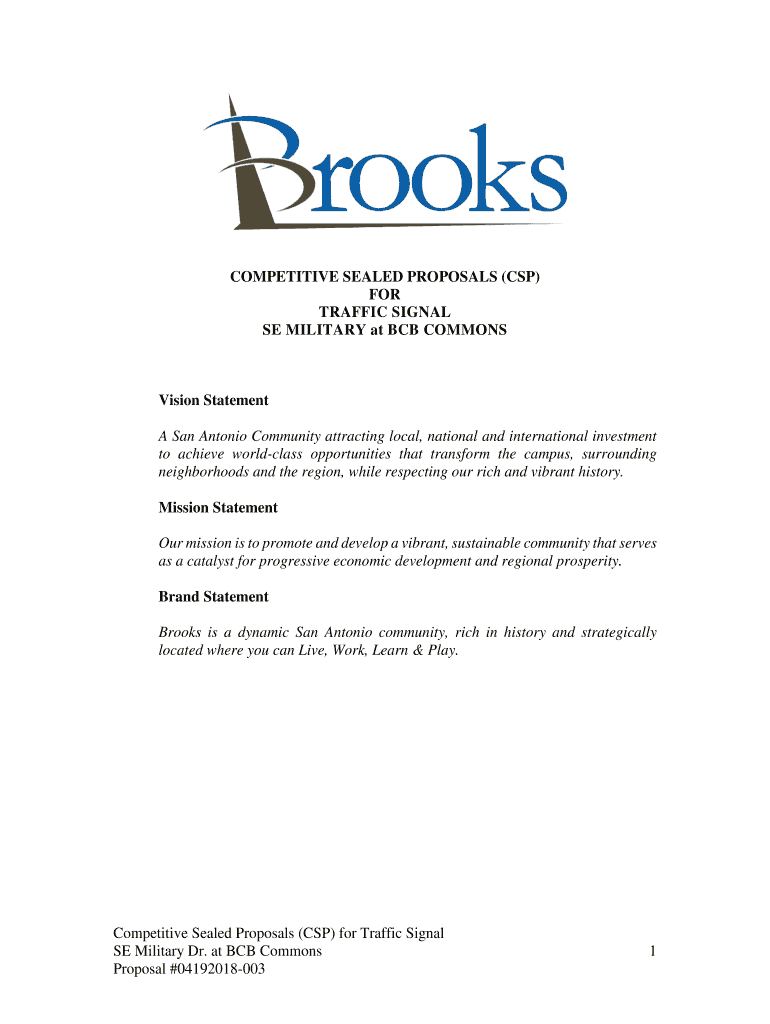 Brooks

COMPETITIVE SEALED PROPOSALS (CSP)
FOR
TRAFFIC SIGNAL
SE MILITARY at BCB COMMONS

Vision Statement

A San Antonio Community attracting local, national and international investment to achieve world-class opportunities that transform the campus, surrounding neighborhoods and the region, while respecting our rich and vibrant history.

Mission Statement

Our mission is to promote and develop a vibrant, sustainable community that serves as a catalyst for progressive economic development and regional prosperity.

Brand Statement

Brooks is a dynamic San Antonio community, rich in history and strategically located where you can Live, Work, Learn & Play.

Competitive Sealed Proposals (CSP) for Traffic Signal
SE Military Dr. at BCB Commons
Proposal #04192018-003

1